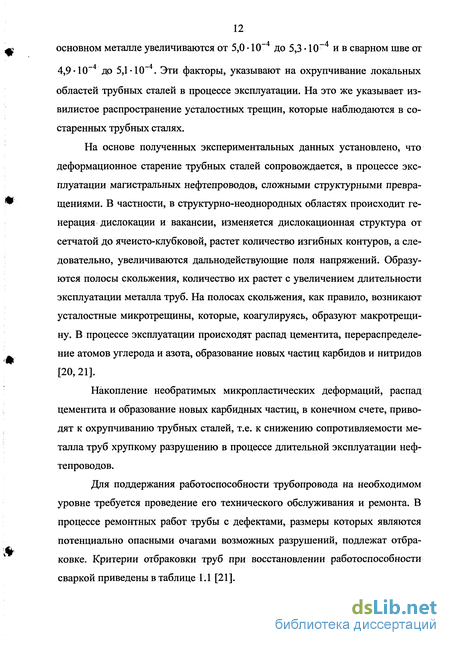 12

основном металле увеличиваются от $5,0 \cdot 10^{-4}$ до $5,3 \cdot 10^{-4}$ и в сварном шве от $4,9 \cdot 10^{-4}$ до $5,1 \cdot 10^{-4}$. Эти факторы, указывают на охрупчивание локальных областей трубных сталей в процессе эксплуатации. На это же указывает извилистое распространение усталостных трещин, которые наблюдаются в состаренных трубных сталях.

На основе полученных экспериментальных данных установлено, что деформационное старение трубных сталей сопровождается, в процессе эксплуатации магистральных нефтепроводов, сложными структурными превращениями. В частности, в структурно-неоднородных областях происходит генерация дислокации и вакансии, изменяется дислокационная структура от сетчатой до ячеисто-клубковой, растет количество изгибных контуров, а следовательно, увеличиваются дальнодействующие поля напряжений. Образуются полосы скольжения, количество их растет с увеличением длительности эксплуатации металла труб. На полосах скольжения, как правило, возникают усталостные микротрещины, которые, коагулируясь, образуют макротрещину. В процессе эксплуатации происходят распад цементита, перераспределение атомов углерода и азота, образование новых частиц карбидов и нитридов [20, 21].

Накопление необратимых микропластических деформаций, распад цементита и образование новых карбидных частиц, в конечном счете, приводят к охрупчиванию трубных сталей, т.е. к снижению сопротивляемости металла труб хрупкому разрушению в процессе длительной эксплуатации нефтепроводов.

Для поддержания работоспособности трубопровода на необходимом уровне требуется проведение его технического обслуживания и ремонта. В процессе ремонтных работ трубы с дефектами, размеры которых являются потенциально опасными очагами возможных разрушений, подлежат отбраковке. Критерии отбраковки труб при восстановлении работоспособности сваркой приведены в таблице 1.1 [21].

dsLib.net
библиотека диссертаций